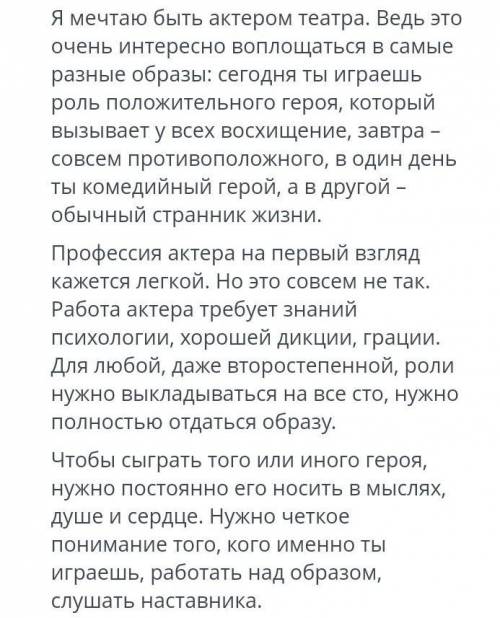 Я мечтаю быть актером театра. Ведь это очень интересно воплощаться в самые разные образы: сегодня ты играешь роль положительного героя, который вызывает у всех восхищение, завтра – совсем противоположного, в один день ты комедийный герой, а в другой – обычный странник жизни.

Профессия актера на первый взгляд кажется легкой. Но это совсем не так. Работа актера требует знаний психологии, хорошей дикции, грации. Для любой, даже второстепенной, роли нужно выкладываться на все сто, нужно полностью отдаться образу.

Чтобы сыграть того или иного героя, нужно постоянно его носить в мыслях, душе и сердце. Нужно четкое понимание того, кого именно ты играешь, работать над образом, слушать наставника.